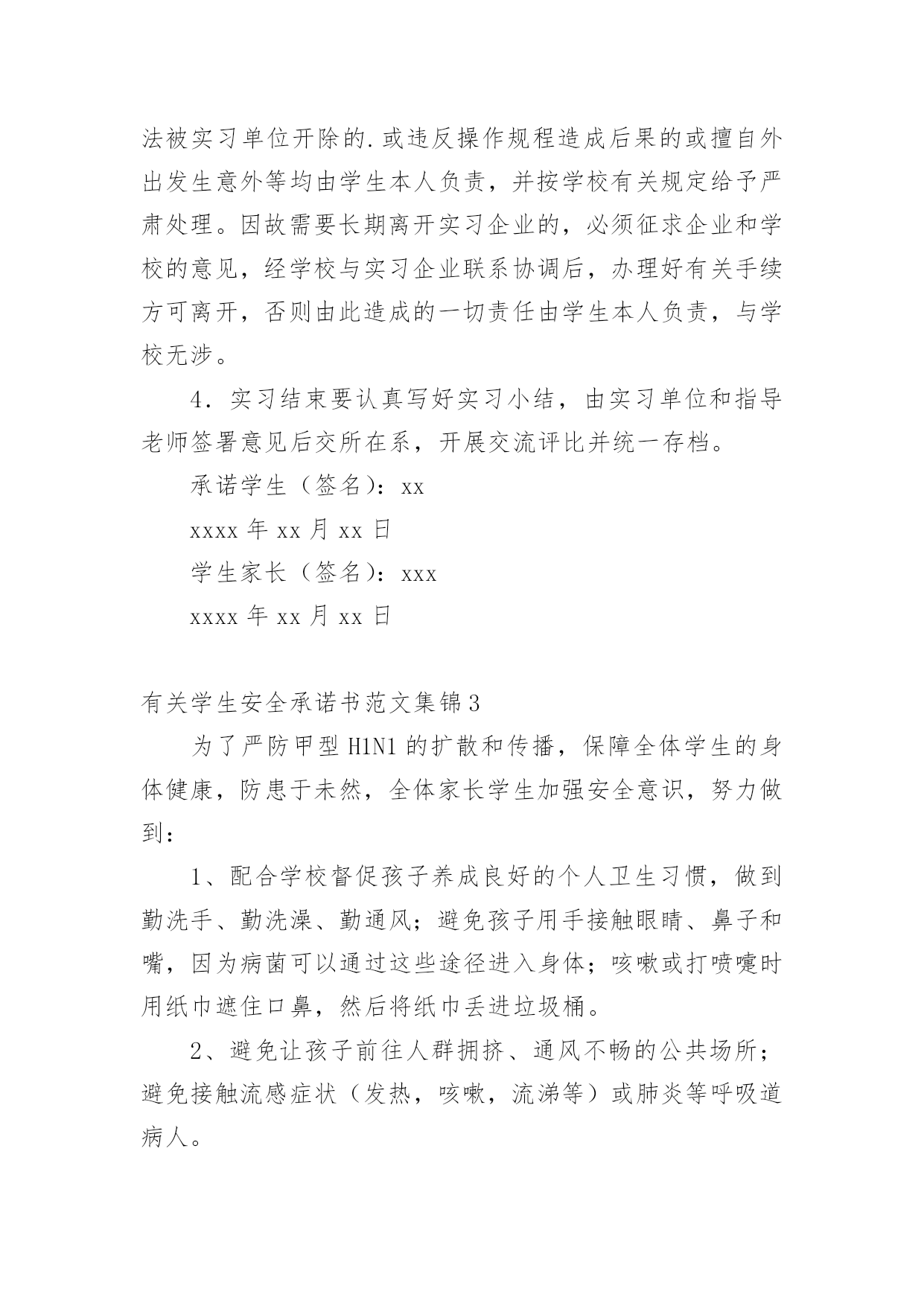 法被实习单位开除的.或违反操作规程造成后果的或擅自外出发生意外等均由学生本人负责，并按学校有关规定给予严肃处理。因故需要长期离开实习企业的，必须征求企业和学校的意见，经学校与实习企业联系协调后，办理好有关手续方可离开，否则由此造成的一切责任由学生本人负责，与学校无涉。

4．实习结束要认真写好实习小结，由实习单位和指导老师签署意见后交所在系，开展交流评比并统一存档。

承诺学生（签名）：xx

xxxx 年 xx 月 xx 日

学生家长（签名）：xxx

xxxx 年 xx 月 xx 日

有关学生安全承诺书范文集锦 3

为了严防甲型 H1N1 的扩散和传播，保障全体学生的身体健康，防患于未然，全体家长学生加强安全意识，努力做到：

1、配合学校督促孩子养成良好的个人卫生习惯，做到勤洗手、勤洗澡、勤通风；避免孩子用手接触眼睛、鼻子和嘴，因为病菌可以通过这些途径进入身体；咳嗽或打喷嚏时用纸巾遮住口鼻，然后将纸巾丢进垃圾桶。

2、避免让孩子前往人群拥挤、通风不畅的公共场所；避免接触流感症状（发热，咳嗽，流涕等）或肺炎等呼吸道病人。